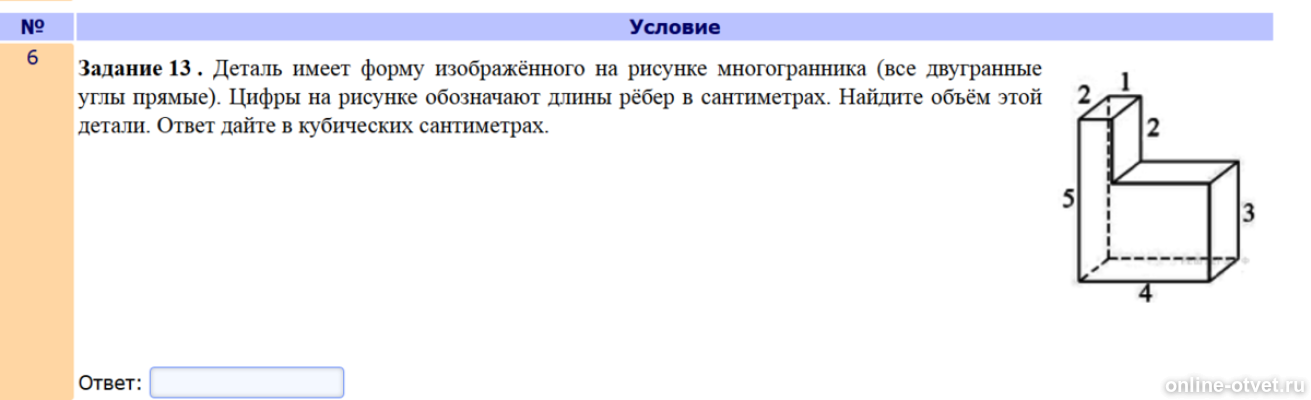 | № | Условие |
|---|---|
| 6 | **Задание 13 .** Деталь имеет форму изображённого на рисунке многогранника (все двугранные углы прямые). Цифры на рисунке обозначают длины рёбер в сантиметрах. Найдите объём этой детали. Ответ дайте в кубических сантиметрах. |

2 1 2 5 3 4

Ответ:

online-otvet.ru